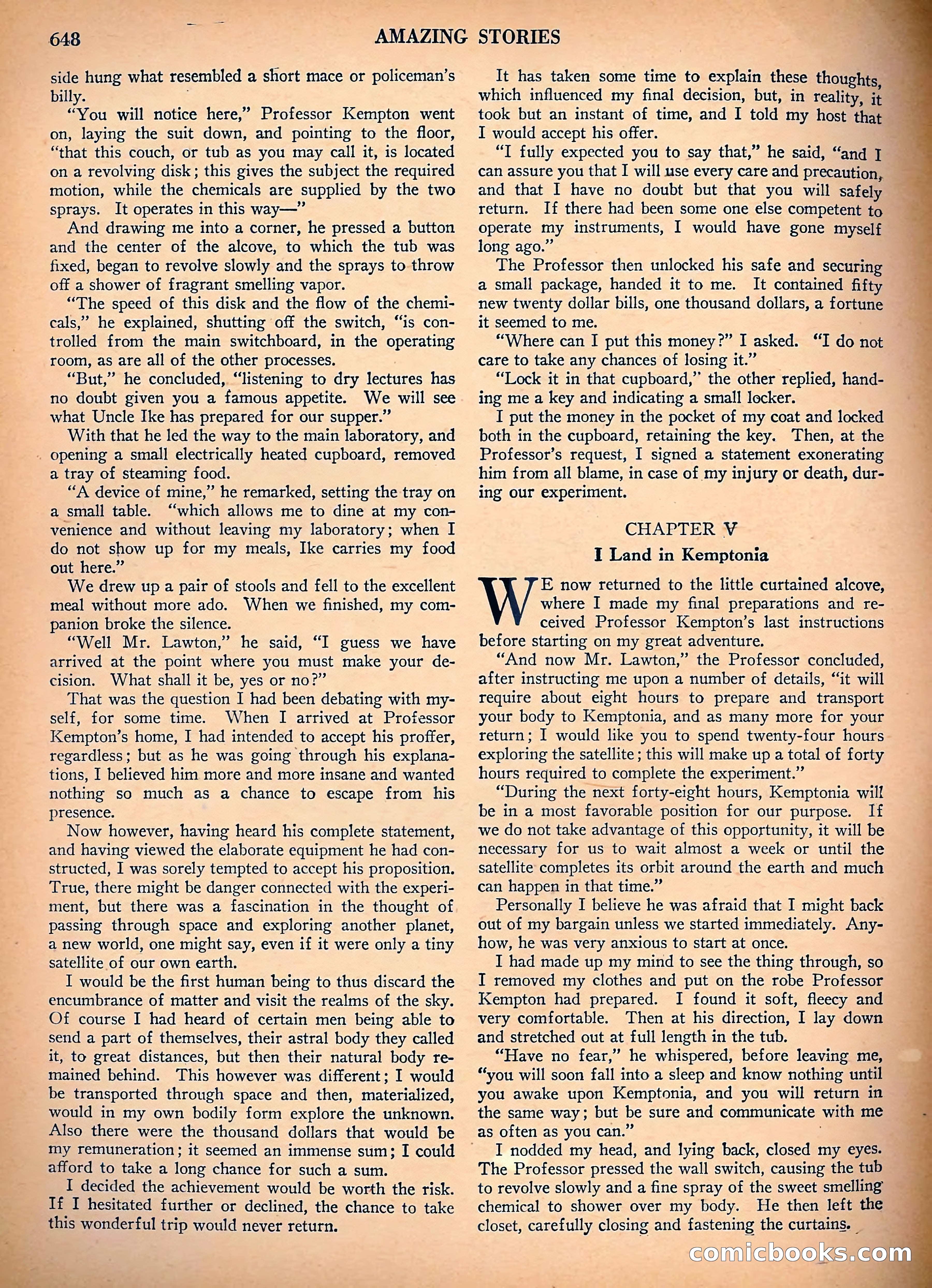 648 AMAZING STORIES

side hung what resembled a short mace or policeman's billy.

"You will notice here," Professor Kempton went on, laying the suit down, and pointing to the floor, "that this couch, or tub as you may call it, is located on a revolving disk; this gives the subject the required motion, while the chemicals are supplied by the two sprays. It operates in this way—"

And drawing me into a corner, he pressed a button and the center of the alcove, to which the tub was fixed, began to revolve slowly and the sprays to throw off a shower of fragrant smelling vapor.

"The speed of this disk and the flow of the chemicals," he explained, shutting off the switch, "is controlled from the main switchboard, in the operating room, as are all of the other processes.

"But," he concluded, "listening to dry lectures has no doubt given you a famous appetite. We will see what Uncle Ike has prepared for our supper."

With that he led the way to the main laboratory, and opening a small electrically heated cupboard, removed a tray of steaming food.

"A device of mine," he remarked, setting the tray on a small table. "which allows me to dine at my convenience and without leaving my laboratory; when I do not show up for my meals, Ike carries my food out here."

We drew up a pair of stools and fell to the excellent meal without more ado. When we finished, my companion broke the silence.

"Well Mr. Lawton," he said, "I guess we have arrived at the point where you must make your decision. What shall it be, yes or no?"

That was the question I had been debating with myself, for some time. When I arrived at Professor Kempton's home, I had intended to accept his proffer, regardless; but as he was going through his explanations, I believed him more and more insane and wanted nothing so much as a chance to escape from his presence.

Now however, having heard his complete statement, and having viewed the elaborate equipment he had constructed, I was sorely tempted to accept his proposition. True, there might be danger connected with the experiment, but there was a fascination in the thought of passing through space and exploring another planet, a new world, one might say, even if it were only a tiny satellite of our own earth.

I would be the first human being to thus discard the encumbrance of matter and visit the realms of the sky. Of course I had heard of certain men being able to send a part of themselves, their astral body they called it, to great distances, but then their natural body remained behind. This however was different; I would be transported through space and then, materialized, would in my own bodily form explore the unknown. Also there were the thousand dollars that would be my remuneration; it seemed an immense sum; I could afford to take a long chance for such a sum.

I decided the achievement would be worth the risk. If I hesitated further or declined, the chance to take this wonderful trip would never return.

It has taken some time to explain these thoughts, which influenced my final decision, but, in reality, it took but an instant of time, and I told my host that I would accept his offer.

"I fully expected you to say that," he said, "and I can assure you that I will use every care and precaution, and that I have no doubt but that you will safely return. If there had been some one else competent to operate my instruments, I would have gone myself long ago."

The Professor then unlocked his safe and securing a small package, handed it to me. It contained fifty new twenty dollar bills, one thousand dollars, a fortune it seemed to me.

"Where can I put this money?" I asked. "I do not care to take any chances of losing it."

"Lock it in that cupboard," the other replied, handing me a key and indicating a small locker.

I put the money in the pocket of my coat and locked both in the cupboard, retaining the key. Then, at the Professor's request, I signed a statement exonerating him from all blame, in case of my injury or death, during our experiment.

CHAPTER V

I Land in Kemptonia

WE now returned to the little curtained alcove, where I made my final preparations and received Professor Kempton's last instructions before starting on my great adventure.

"And now Mr. Lawton," the Professor concluded, after instructing me upon a number of details, "it will require about eight hours to prepare and transport your body to Kemptonia, and as many more for your return; I would like you to spend twenty-four hours exploring the satellite; this will make up a total of forty hours required to complete the experiment."

"During the next forty-eight hours, Kemptonia will be in a most favorable position for our purpose. If we do not take advantage of this opportunity, it will be necessary for us to wait almost a week or until the satellite completes its orbit around the earth and much can happen in that time."

Personally I believe he was afraid that I might back out of my bargain unless we started immediately. Anyhow, he was very anxious to start at once.

I had made up my mind to see the thing through, so I removed my clothes and put on the robe Professor Kempton had prepared. I found it soft, fleecy and very comfortable. Then at his direction, I lay down and stretched out at full length in the tub.

"Have no fear," he whispered, before leaving me, "you will soon fall into a sleep and know nothing until you awake upon Kemptonia, and you will return in the same way; but be sure and communicate with me as often as you can."

I nodded my head, and lying back, closed my eyes. The Professor pressed the wall switch, causing the tub to revolve slowly and a fine spray of the sweet smelling chemical to shower over my body. He then left the closet, carefully closing and fastening the curtains.

comicbooks.com